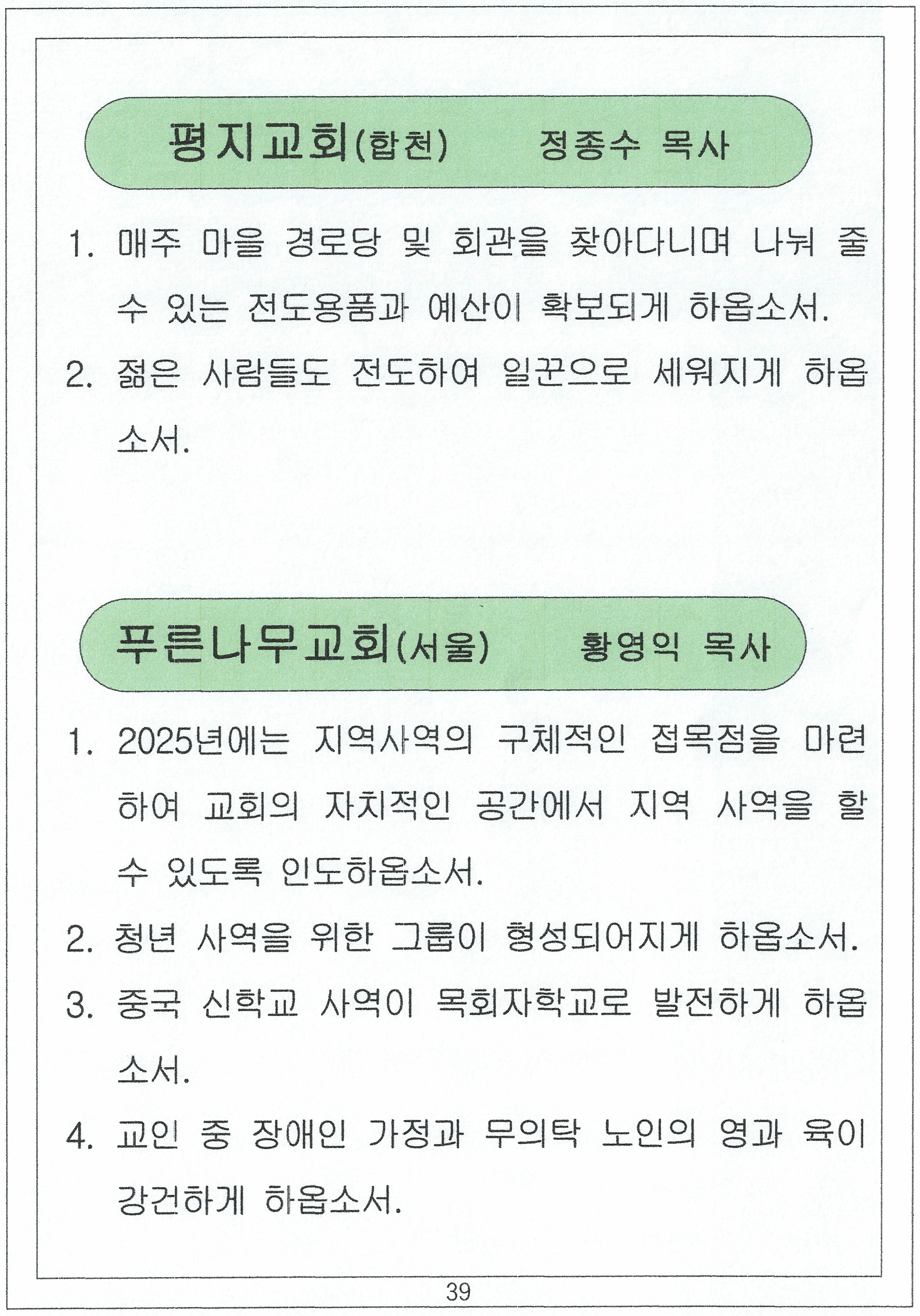 평지교회(합천) 정종수 목사

1. 매주 마을 경로당 및 회관을 찾아다니며 나눠 줄 수 있는 전도용품과 예산이 확보되게 하옵소서.
2. 젊은 사람들도 전도하여 일꾼으로 세워지게 하옵소서.

푸른나무교회(서울) 황영익 목사

1. 2025년에는 지역사역의 구체적인 접목점을 마련하여 교회의 자치적인 공간에서 지역 사역을 할 수 있도록 인도하옵소서.
2. 청년 사역을 위한 그룹이 형성되어지게 하옵소서.
3. 중국 신학교 사역이 목회자학교로 발전하게 하옵소서.
4. 교인 중 장애인 가정과 무의탁 노인의 영과 육이 강건하게 하옵소서.

39